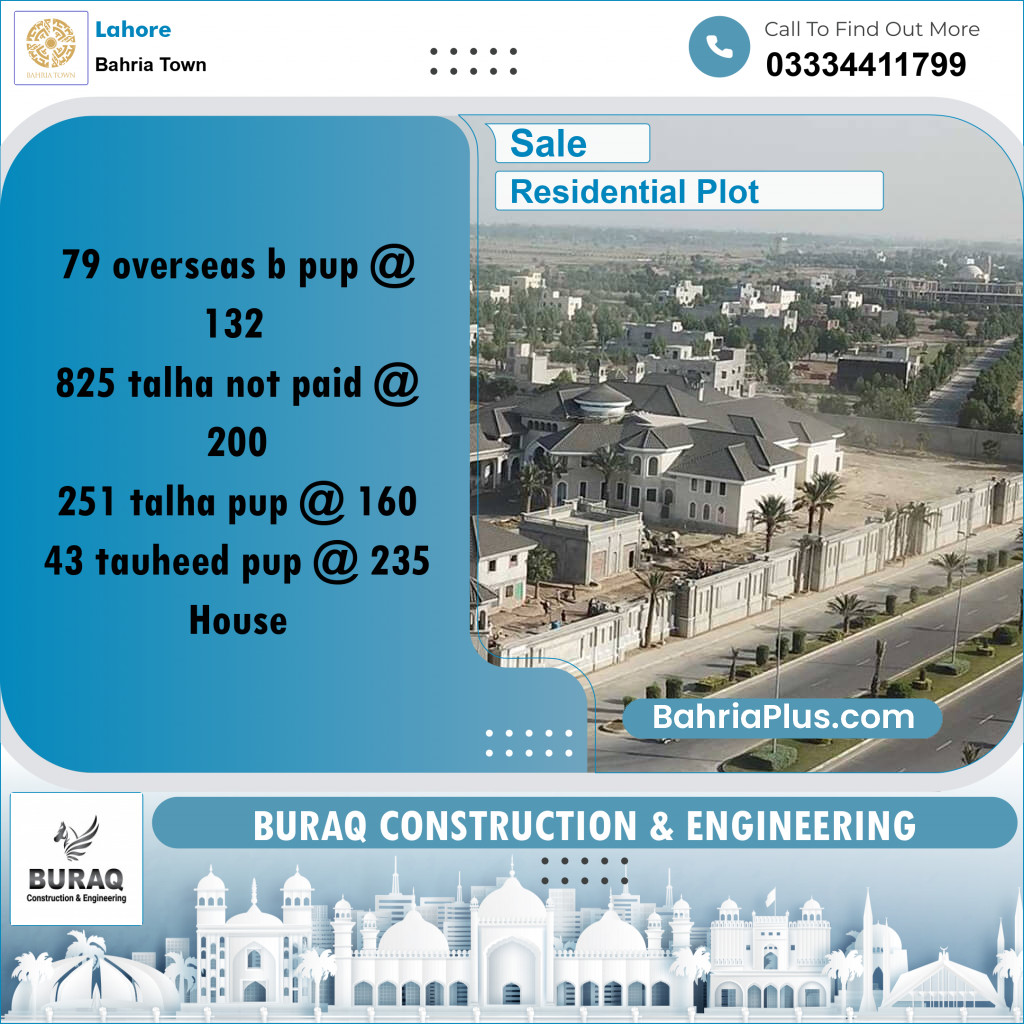 BAHRIA TOWN

Lahore

Bahria Town

Call To Find Out More

03334411799

Sale

Residential Plot

79 overseas b pup @ 132
825 talha not paid @ 200
251 talha pup @ 160
43 tauheed pup @ 235
House

BahriaPlus.com

BURAQ
Construction & Engineering

BURAQ CONSTRUCTION & ENGINEERING